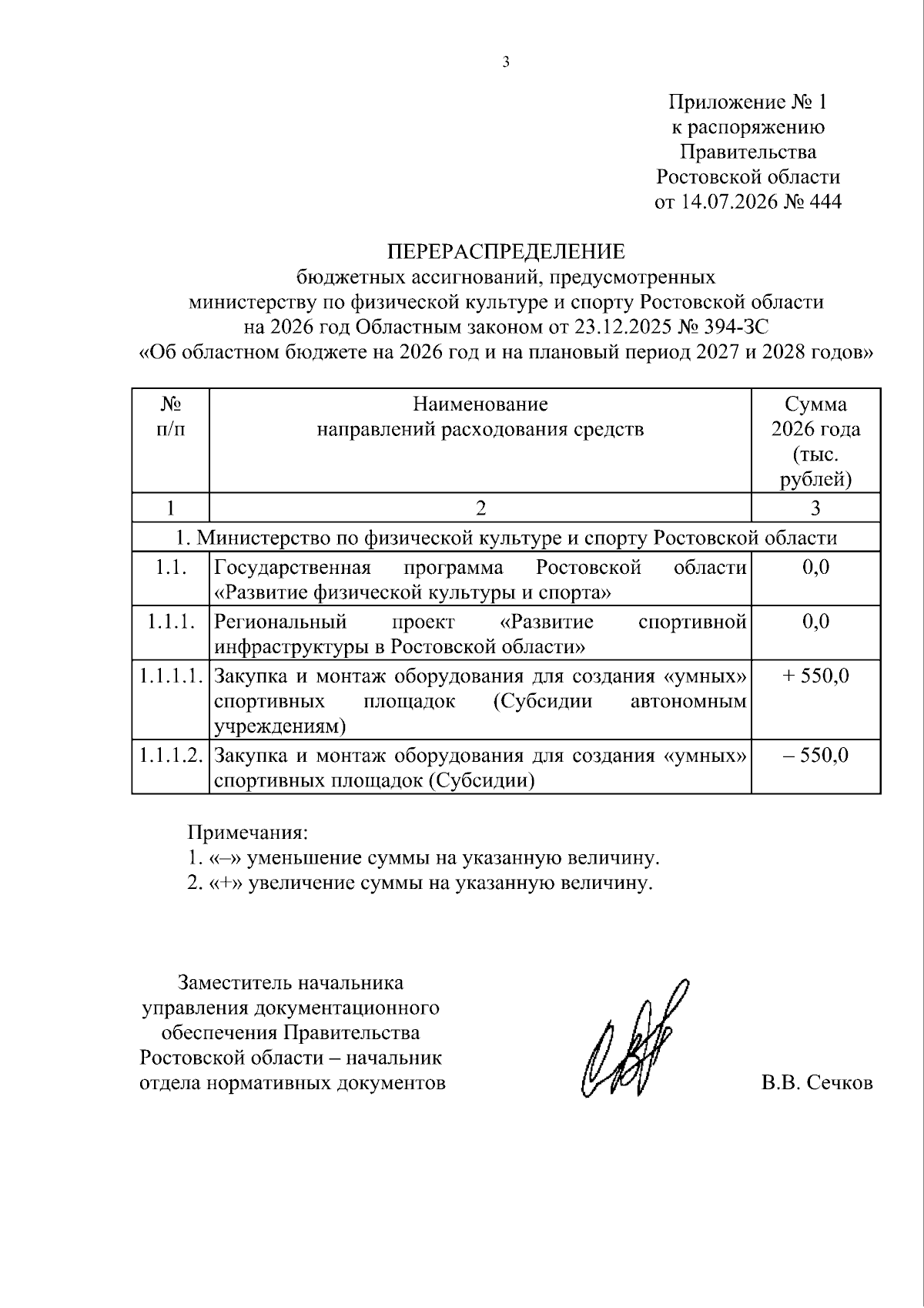 3

Приложение № 1
к распоряжению
Правительства
Ростовской области
от 14.07.2026 № 444

ПЕРЕРАСПРЕДЕЛЕНИЕ
бюджетных ассигнований, предусмотренных
министерству по физической культуре и спорту Ростовской области
на 2026 год Областным законом от 23.12.2025 № 394-ЗС
«Об областном бюджете на 2026 год и на плановый период 2027 и 2028 годов»

| № п/п | Наименование направлений расходования средств | Сумма 2026 года (тыс. рублей) |
|---|---|---|
| 1 | 2 | 3 |
| 1. Министерство по физической культуре и спорту Ростовской области | | |
| 1.1. | Государственная программа Ростовской области «Развитие физической культуры и спорта» | 0,0 |
| 1.1.1. | Региональный проект «Развитие спортивной инфраструктуры в Ростовской области» | 0,0 |
| 1.1.1.1. | Закупка и монтаж оборудования для создания «умных» спортивных площадок (Субсидии автономным учреждениям) | + 550,0 |
| 1.1.1.2. | Закупка и монтаж оборудования для создания «умных» спортивных площадок (Субсидии) | – 550,0 |

Примечания:
1. «–» уменьшение суммы на указанную величину.
2. «+» увеличение суммы на указанную величину.

Заместитель начальника
управления документационного
обеспечения Правительства
Ростовской области – начальник
отдела нормативных документов

В.В. Сечков